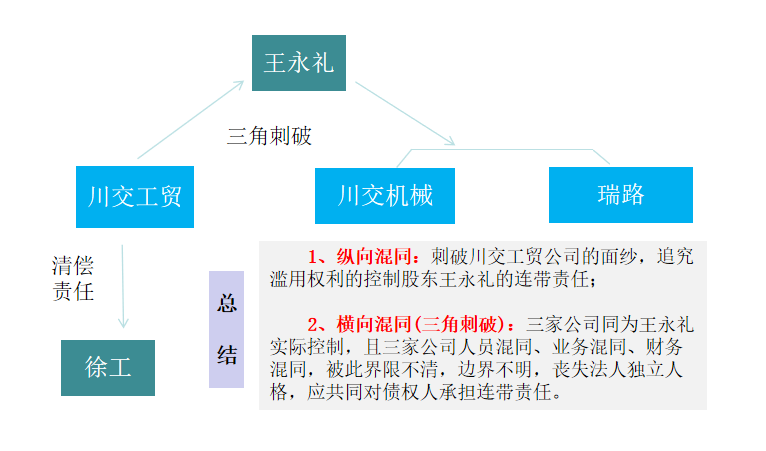 王永礼

三角刺破

川交工贸

川交机械

瑞路

清偿责任

徐工

总结

1、纵向混同：刺破川交工贸公司的面纱，追究滥用权利的控制股东王永礼的连带责任；

2、横向混同(三角刺破)：三家公司同为王永礼实际控制，且三家公司人员混同、业务混同、财务混同，被此界限不清，边界不明，丧失法人独立人格，应共同对债权人承担连带责任。